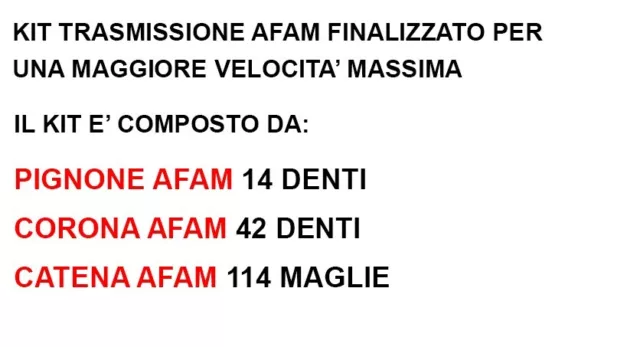 KIT TRASMISSIONE AFAM FINALIZZATO PER UNA MAGGIORE VELOCITA' MASSIMA

IL KIT E' COMPOSTO DA:

PIGNONE AFAM 14 DENTI

CORONA AFAM 42 DENTI

CATENA AFAM 114 MAGLIE